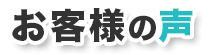 お客様の声